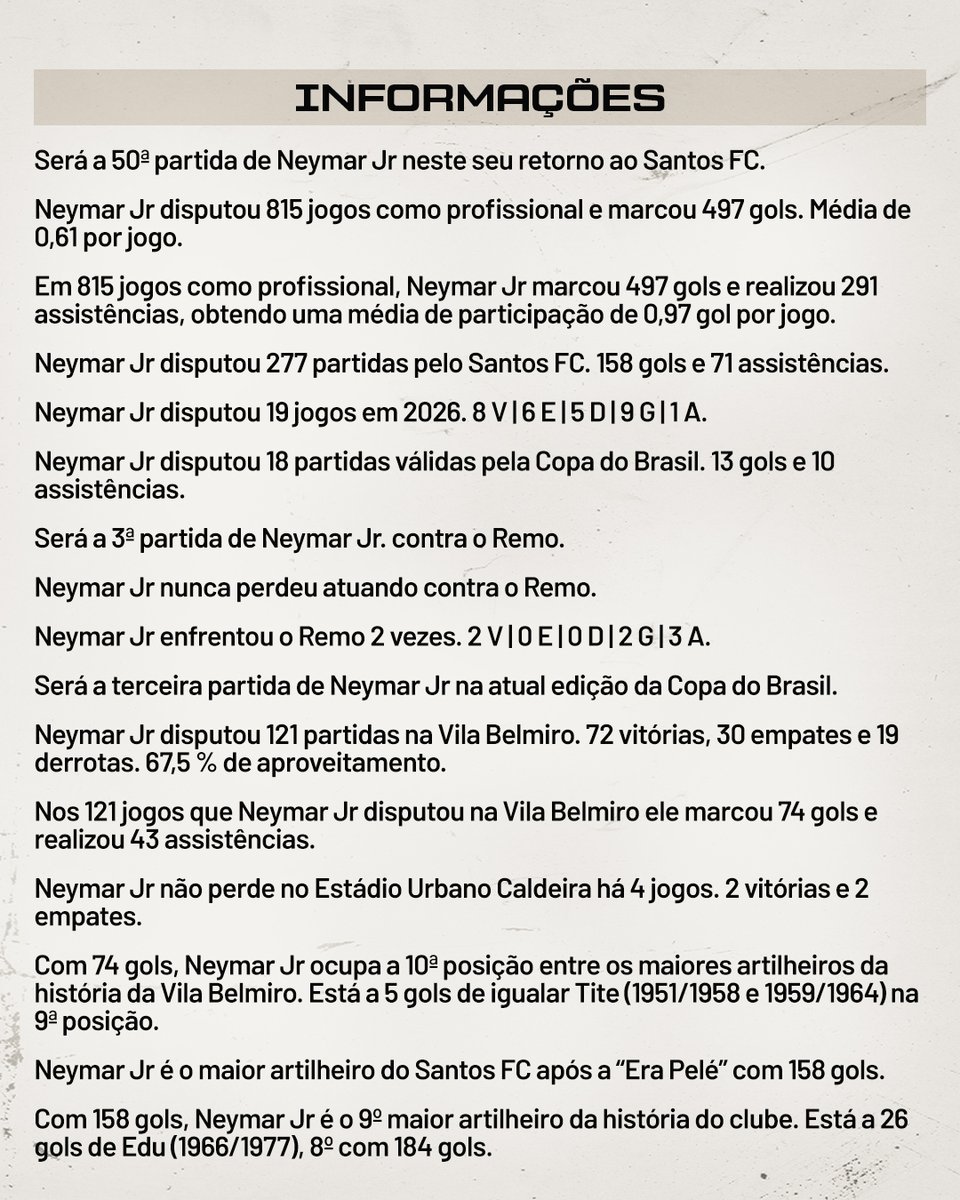 INFORMAÇÕES

Será a 50ª partida de Neymar Jr neste seu retorno ao Santos FC.

Neymar Jr disputou 815 jogos como profissional e marcou 497 gols. Média de 0,61 por jogo.

Em 815 jogos como profissional, Neymar Jr marcou 497 gols e realizou 291 assistências, obtendo uma média de participação de 0,97 gol por jogo.

Neymar Jr disputou 277 partidas pelo Santos FC. 158 gols e 71 assistências.

Neymar Jr disputou 19 jogos em 2026. 8 V | 6 E | 5 D | 9 G | 1 A.

Neymar Jr disputou 18 partidas válidas pela Copa do Brasil. 13 gols e 10 assistências.

Será a 3ª partida de Neymar Jr. contra o Remo.

Neymar Jr nunca perdeu atuando contra o Remo.

Neymar Jr enfrentou o Remo 2 vezes. 2 V | 0 E | 0 D | 2 G | 3 A.

Será a terceira partida de Neymar Jr na atual edição da Copa do Brasil.

Neymar Jr disputou 121 partidas na Vila Belmiro. 72 vitórias, 30 empates e 19 derrotas. 67,5 % de aproveitamento.

Nos 121 jogos que Neymar Jr disputou na Vila Belmiro ele marcou 74 gols e realizou 43 assistências.

Neymar Jr não perde no Estádio Urbano Caldeira há 4 jogos. 2 vitórias e 2 empates.

Com 74 gols, Neymar Jr ocupa a 10ª posição entre os maiores artilheiros da história da Vila Belmiro. Está a 5 gols de igualar Tite (1951/1958 e 1959/1964) na 9ª posição.

Neymar Jr é o maior artilheiro do Santos FC após a "Era Pelé" com 158 gols.

Com 158 gols, Neymar Jr é o 9º maior artilheiro da história do clube. Está a 26 gols de Edu (1966/1977), 8º com 184 gols.